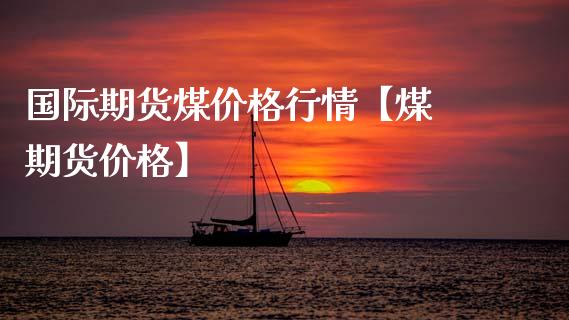 国际期货煤价格行情【煤期货价格】